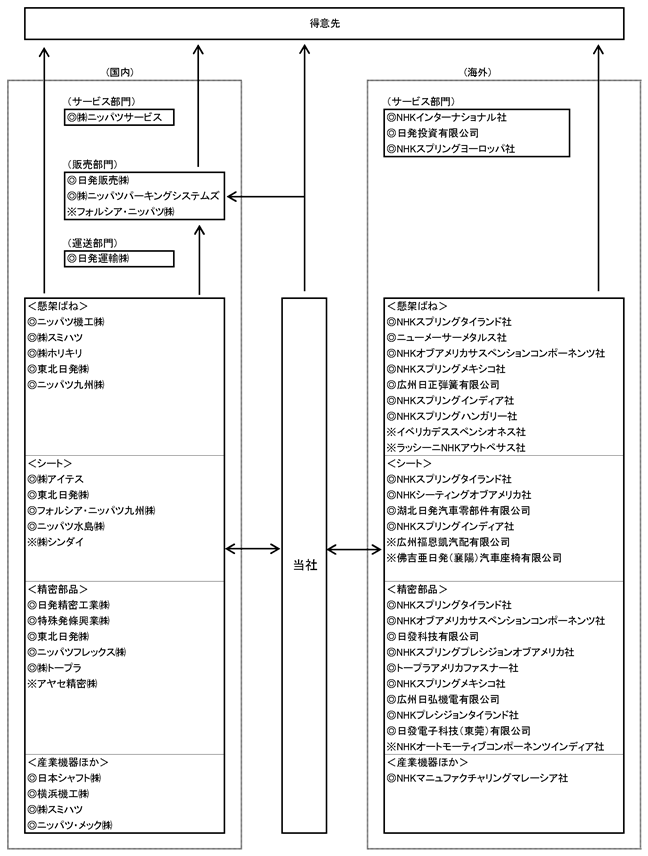 得意先

（国内）

（サービス部門）
◎㈱ニッパツサービス

（販売部門）
◎日発販売㈱
◎㈱ニッパツパーキングシステムズ
※フォルシア・ニッパツ㈱

（運送部門）
◎日発運輸㈱

＜懸架ばね＞
◎ニッパツ機工㈱
◎㈱スミハツ
◎㈱ホリキリ
◎東北日発㈱
◎ニッパツ九州㈱

＜シート＞
◎㈱アイテス
◎東北日発㈱
◎フォルシア・ニッパツ九州㈱
◎ニッパツ水島㈱
※㈱シンダイ

＜精密部品＞
◎日発精密工業㈱
◎特殊発條興業㈱
◎東北日発㈱
◎ニッパツフレックス㈱
◎㈱トープラ
※アヤセ精密㈱

＜産業機器ほか＞
◎日本シャフト㈱
◎横浜機工㈱
◎㈱スミハツ
◎ニッパツ・メック㈱

当社

（海外）

（サービス部門）
◎NHKインターナショナル社
◎日発投資有限公司
◎NHKスプリングヨーロッパ社

＜懸架ばね＞
◎NHKスプリングタイランド社
◎ニューメーサーメタルス社
◎NHKオブアメリカサスペンションコンポーネンツ社
◎NHKスプリングメキシコ社
◎広州日正弾簧有限公司
◎NHKスプリングインディア社
◎NHKスプリングハンガリー社
※イベリカデススペンシオネス社
※ラッシーニNHKアウトペサス社

＜シート＞
◎NHKスプリングタイランド社
◎NHKシーティングオブアメリカ社
◎湖北日発汽車零部件有限公司
◎NHKスプリングインディア社
※広州福恩凱汽配有限公司
※佛吉亜日発（襄陽）汽車座椅有限公司

＜精密部品＞
◎NHKスプリングタイランド社
◎NHKオブアメリカサスペンションコンポーネンツ社
◎日發科技有限公司
◎NHKスプリングプレシジョンオブアメリカ社
◎トープラアメリカファスナー社
◎NHKスプリングメキシコ社
◎広州日弘機電有限公司
◎NHKプレシジョンタイランド社
◎日發電子科技（東莞）有限公司
※NHKオートモーティブコンポーネンツインディア社

＜産業機器ほか＞
◎NHKマニュファクチャリングマレーシア社